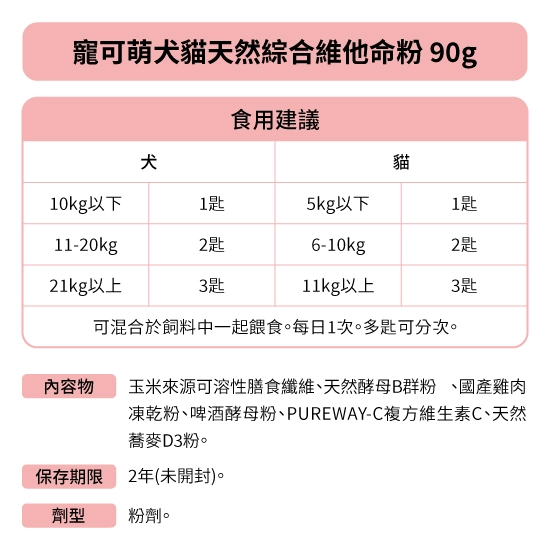 寵可萌犬貓天然綜合維他命粉 90g

食用建議

| 犬 | | 貓 | |
|---|---|---|---|
| 10kg以下 | 1匙 | 5kg以下 | 1匙 |
| 11-20kg | 2匙 | 6-10kg | 2匙 |
| 21kg以上 | 3匙 | 11kg以上 | 3匙 |

可混合於飼料中一起餵食。每日1次。多匙可分次。

內容物 玉米來源可溶性膳食纖維、天然酵母B群粉 、國產雞肉凍乾粉、啤酒酵母粉、PUREWAY-C複方維生素C、天然蕎麥D3粉。

保存期限 2年(未開封)。

劑型 粉劑。